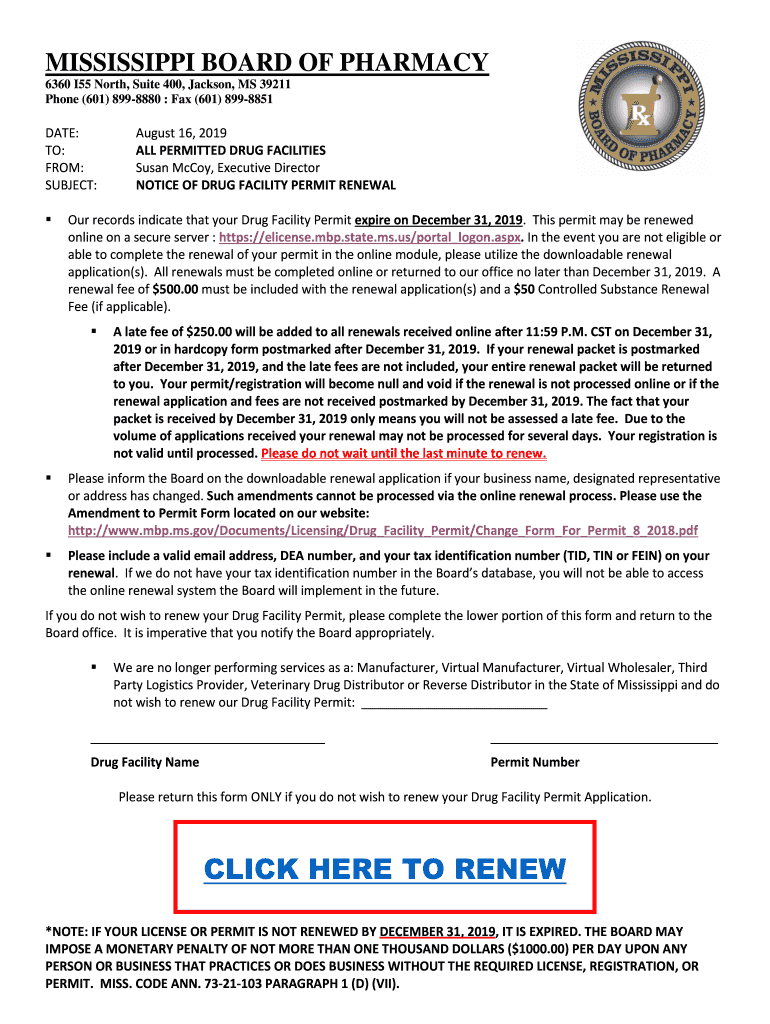 MISSISSIPPI BOARD OF PHARMACY
6360 I55 North, Suite 400, Jackson, MS 39211
Phone (601) 899-8880 : Fax (601) 899-8851

MISSISSIPPI BOARD OF PHARMACY Rx

DATE: August 16, 2019
TO: ALL PERMITTED DRUG FACILITIES
FROM: Susan McCoy, Executive Director
SUBJECT: NOTICE OF DRUG FACILITY PERMIT RENEWAL

▪ Our records indicate that your Drug Facility Permit expire on December 31, 2019. This permit may be renewed online on a secure server : https://elicense.mbp.state.ms.us/portal_logon.aspx. In the event you are not eligible or able to complete the renewal of your permit in the online module, please utilize the downloadable renewal application(s). All renewals must be completed online or returned to our office no later than December 31, 2019. A renewal fee of $500.00 must be included with the renewal application(s) and a $50 Controlled Substance Renewal Fee (if applicable).

▪ A late fee of $250.00 will be added to all renewals received online after 11:59 P.M. CST on December 31, 2019 or in hardcopy form postmarked after December 31, 2019. If your renewal packet is postmarked after December 31, 2019, and the late fees are not included, your entire renewal packet will be returned to you. Your permit/registration will become null and void if the renewal is not processed online or if the renewal application and fees are not received postmarked by December 31, 2019. The fact that your packet is received by December 31, 2019 only means you will not be assessed a late fee. Due to the volume of applications received your renewal may not be processed for several days. Your registration is not valid until processed. Please do not wait until the last minute to renew.

▪ Please inform the Board on the downloadable renewal application if your business name, designated representative or address has changed. Such amendments cannot be processed via the online renewal process. Please use the Amendment to Permit Form located on our website: http://www.mbp.ms.gov/Documents/Licensing/Drug_Facility_Permit/Change_Form_For_Permit_8_2018.pdf

▪ Please include a valid email address, DEA number, and your tax identification number (TID, TIN or FEIN) on your renewal. If we do not have your tax identification number in the Board's database, you will not be able to access the online renewal system the Board will implement in the future.

If you do not wish to renew your Drug Facility Permit, please complete the lower portion of this form and return to the Board office. It is imperative that you notify the Board appropriately.

▪ We are no longer performing services as a: Manufacturer, Virtual Manufacturer, Virtual Wholesaler, Third Party Logistics Provider, Veterinary Drug Distributor or Reverse Distributor in the State of Mississippi and do not wish to renew our Drug Facility Permit: ___________________________

Drug Facility Name

Permit Number

Please return this form ONLY if you do not wish to renew your Drug Facility Permit Application.

CLICK HERE TO RENEW

*NOTE: IF YOUR LICENSE OR PERMIT IS NOT RENEWED BY DECEMBER 31, 2019, IT IS EXPIRED. THE BOARD MAY IMPOSE A MONETARY PENALTY OF NOT MORE THAN ONE THOUSAND DOLLARS ($1000.00) PER DAY UPON ANY PERSON OR BUSINESS THAT PRACTICES OR DOES BUSINESS WITHOUT THE REQUIRED LICENSE, REGISTRATION, OR PERMIT. MISS. CODE ANN. 73-21-103 PARAGRAPH 1 (D) (VII).